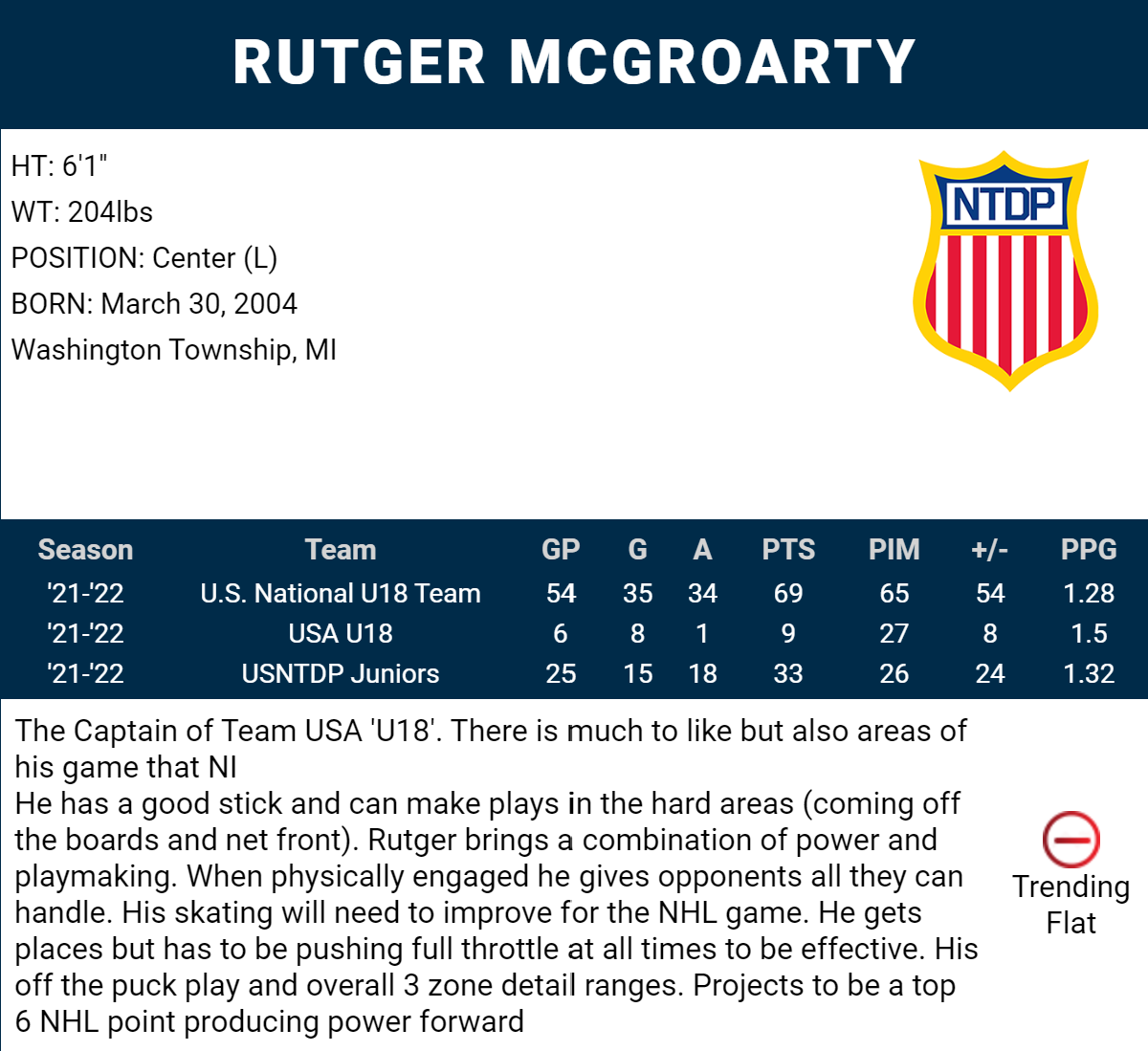 RUTGER MCGROARTY

HT: 6'1"
WT: 204lbs
POSITION: Center (L)
BORN: March 30, 2004
Washington Township, MI

NTDP

| Season | Team | GP | G | A | PTS | PIM | +/- | PPG |
|---|---|---|---|---|---|---|---|---|
| '21-'22 | U.S. National U18 Team | 54 | 35 | 34 | 69 | 65 | 54 | 1.28 |
| '21-'22 | USA U18 | 6 | 8 | 1 | 9 | 27 | 8 | 1.5 |
| '21-'22 | USNTDP Juniors | 25 | 15 | 18 | 33 | 26 | 24 | 1.32 |

The Captain of Team USA 'U18'. There is much to like but also areas of his game that NI
He has a good stick and can make plays in the hard areas (coming off the boards and net front). Rutger brings a combination of power and playmaking. When physically engaged he gives opponents all they can handle. His skating will need to improve for the NHL game. He gets places but has to be pushing full throttle at all times to be effective. His off the puck play and overall 3 zone detail ranges. Projects to be a top 6 NHL point producing power forward

Trending Flat